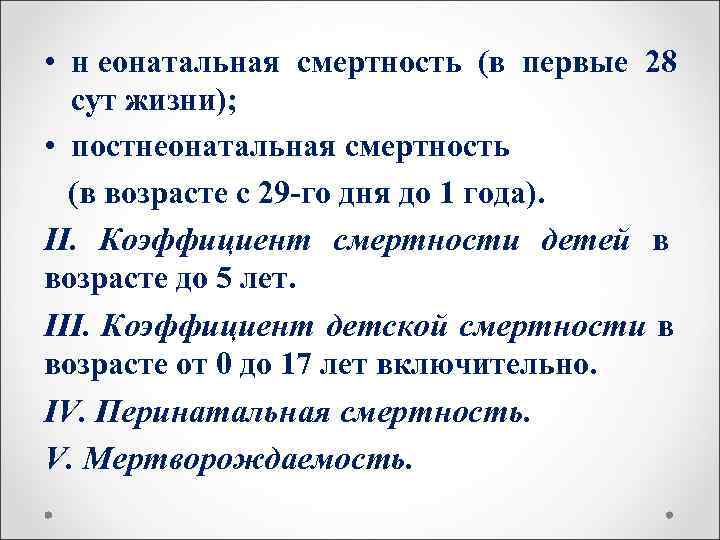 • н еонатальная смертность (в первые 28 сут жизни);

• постнеонатальная смертность

(в возрасте с 29-го дня до 1 года).

II. Коэффициент смертности детей в возрасте до 5 лет.

III. Коэффициент детской смертности в возрасте от 0 до 17 лет включительно.

IV. Перинатальная смертность.

V. Мертворождаемость.